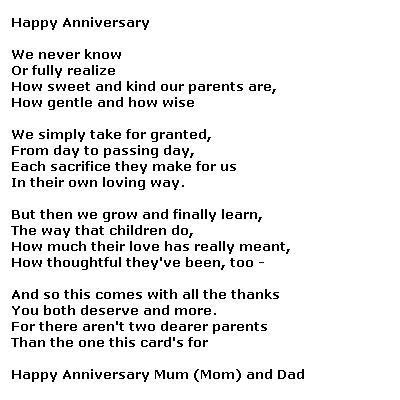 Happy Anniversary

We never know
Or fully realize
How sweet and kind our parents are,
How gentle and how wise

We simply take for granted,
From day to passing day,
Each sacrifice they make for us
In their own loving way.

But then we grow and finally learn,
The way that children do,
How much their love has really meant,
How thoughtful they've been, too -

And so this comes with all the thanks
You both deserve and more.
For there aren't two dearer parents
Than the one this card's for

Happy Anniversary Mum (Mom) and Dad